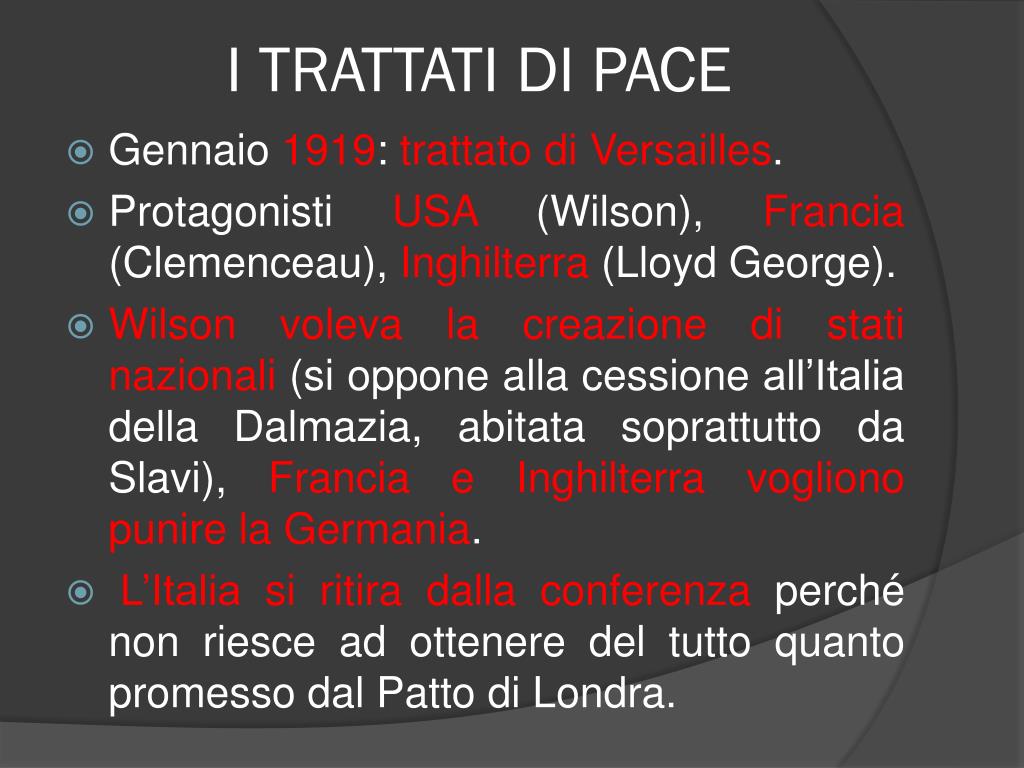 I TRATTATI DI PACE

• Gennaio 1919: trattato di Versailles.
• Protagonisti USA (Wilson), Francia (Clemenceau), Inghilterra (Lloyd George).
• Wilson voleva la creazione di stati nazionali (si oppone alla cessione all'Italia della Dalmazia, abitata soprattutto da Slavi), Francia e Inghilterra vogliono punire la Germania.
• L'Italia si ritira dalla conferenza perché non riesce ad ottenere del tutto quanto promesso dal Patto di Londra.